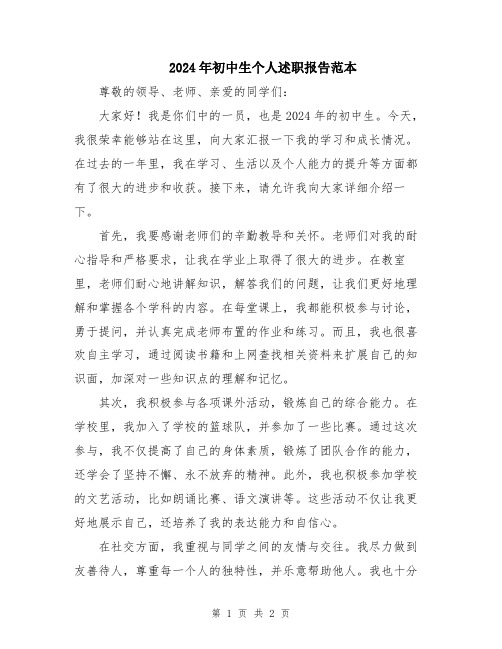 2024年初中生个人述职报告范本

尊敬的领导、老师、亲爱的同学们：

大家好！我是你们中的一员，也是2024年的初中生。今天，我很荣幸能够站在这里，向大家汇报一下我的学习和成长情况。在过去的一年里，我在学习、生活以及个人能力的提升等方面都有了很大的进步和收获。接下来，请允许我向大家详细介绍一下。

首先，我要感谢老师们的辛勤教导和关怀。老师们对我的耐心指导和严格要求，让我在学业上取得了很大的进步。在教室里，老师们耐心地讲解知识，解答我们的问题，让我们更好地理解和掌握各个学科的内容。在每堂课上，我都能积极参与讨论，勇于提问，并认真完成老师布置的作业和练习。而且，我也很喜欢自主学习，通过阅读书籍和上网查找相关资料来扩展自己的知识面，加深对一些知识点的理解和记忆。

其次，我积极参与各项课外活动，锻炼自己的综合能力。在学校里，我加入了学校的篮球队，并参加了一些比赛。通过这次参与，我不仅提高了自己的身体素质，锻炼了团队合作的能力，还学会了坚持不懈、永不放弃的精神。此外，我也积极参加学校的文艺活动，比如朗诵比赛、语文演讲等。这些活动不仅让我更好地展示自己，还培养了我的表达能力和自信心。

在社交方面，我重视与同学之间的友情与交往。我尽力做到友善待人，尊重每一个人的独特性，并乐意帮助他人。我也十分

第 1 页 共 2 页